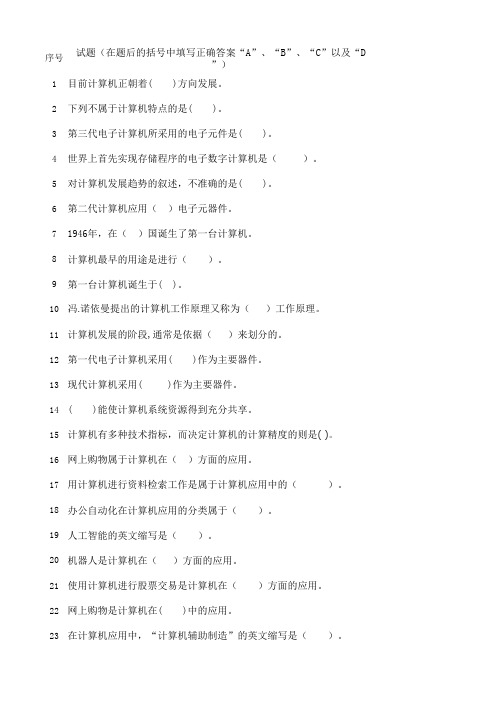 | 序号 | 试题（在题后的括号中填写正确答案“A”、“B”、“C”以及“D”） |
|---|---|
| 1 | 目前计算机正朝着(　　)方向发展。 |
| 2 | 下列不属于计算机特点的是(　　)。 |
| 3 | 第三代电子计算机所采用的电子元件是(　　)。 |
| 4 | 世界上首先实现存储程序的电子数字计算机是（　　）。 |
| 5 | 对计算机发展趋势的叙述，不准确的是(　　)。 |
| 6 | 第二代计算机应用（　）电子元器件。 |
| 7 | 1946年，在（　）国诞生了第一台计算机。 |
| 8 | 计算机最早的用途是进行（　　）。 |
| 9 | 第一台计算机诞生于(　)。 |
| 10 | 冯.诺依曼提出的计算机工作原理又称为（　）工作原理。 |
| 11 | 计算机发展的阶段,通常是依据（　）来划分的。 |
| 12 | 第一代电子计算机采用(　　)作为主要器件。 |
| 13 | 现代计算机采用(　　)作为主要器件。 |
| 14 | (　　)能使计算机系统资源得到充分共享。 |
| 15 | 计算机有多种技术指标，而决定计算机的计算精度的则是( )。 |
| 16 | 网上购物属于计算机在（　）方面的应用。 |
| 17 | 用计算机进行资料检索工作是属于计算机应用中的（　　）。 |
| 18 | 办公自动化在计算机应用的分类属于（　　）。 |
| 19 | 人工智能的英文缩写是（　　）。 |
| 20 | 机器人是计算机在（　）方面的应用。 |
| 21 | 使用计算机进行股票交易是计算机在（　　）方面的应用。 |
| 22 | 网上购物是计算机在(　　)中的应用。 |
| 23 | 在计算机应用中，“计算机辅助制造”的英文缩写是（　　）。 |